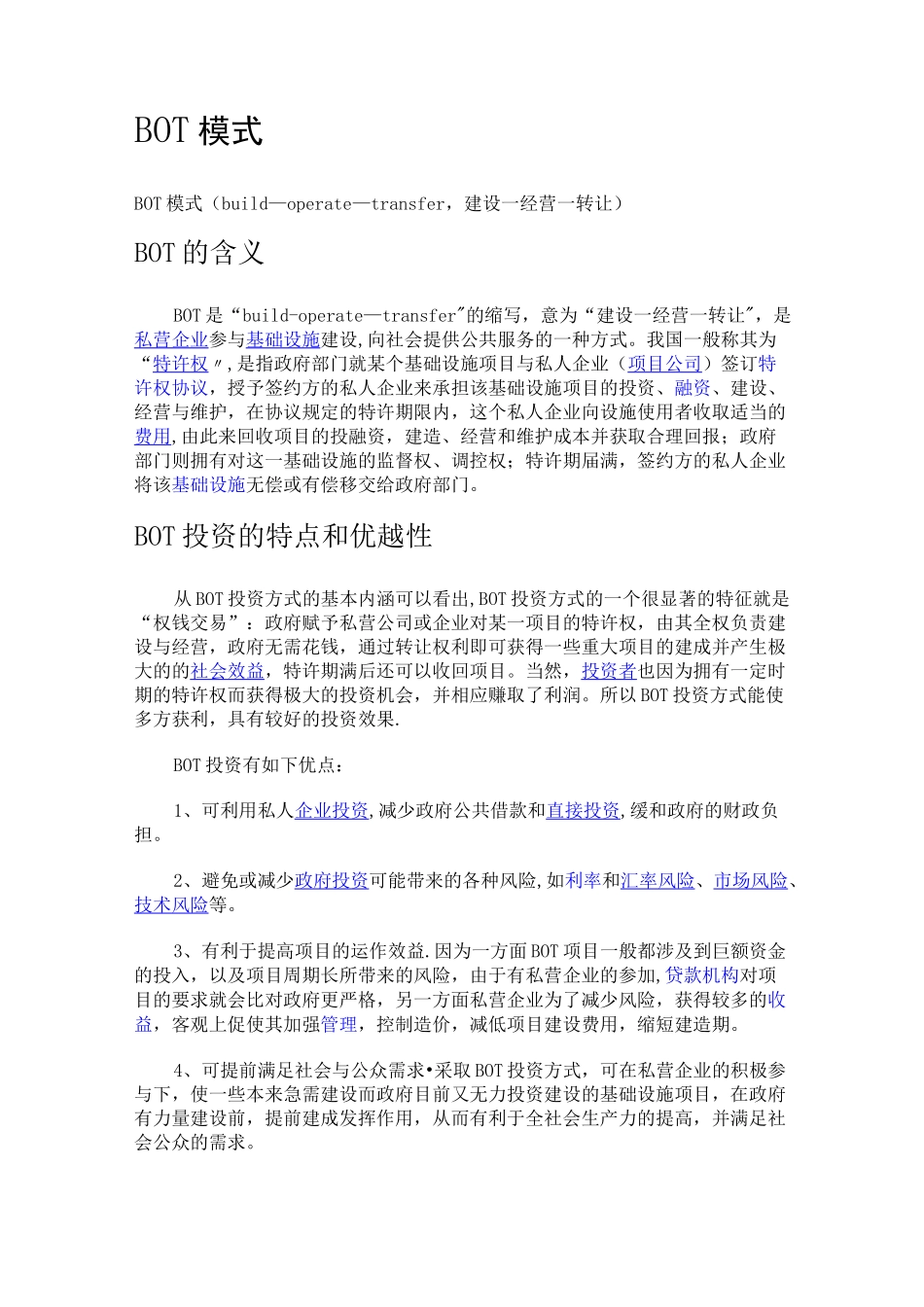 BOT模式

BOT模式（build—operate—transfer，建设一经营一转让）

BOT的含义

BOT是“build-operate—transfer”的缩写，意为“建设一经营一转让”，是私营企业参与基础设施建设,向社会提供公共服务的一种方式。我国一般称其为“特许权”,是指政府部门就某个基础设施项目与私人企业（项目公司）签订特许权协议，授予签约方的私人企业来承担该基础设施项目的投资、融资、建设、经营与维护，在协议规定的特许期限内，这个私人企业向设施使用者收取适当的费用,由此来回收项目的投融资，建造、经营和维护成本并获取合理回报；政府部门则拥有对这一基础设施的监督权、调控权；特许期届满，签约方的私人企业将该基础设施无偿或有偿移交给政府部门。

BOT投资的特点和优越性

从BOT投资方式的基本内涵可以看出,BOT投资方式的一个很显著的特征就是“权钱交易”：政府赋予私营公司或企业对某一项目的特许权，由其全权负责建设与经营，政府无需花钱，通过转让权利即可获得一些重大项目的建成并产生极大的的社会效益，特许期满后还可以收回项目。当然，投资者也因为拥有一定时期的特许权而获得极大的投资机会，并相应赚取了利润。所以BOT投资方式能使多方获利，具有较好的投资效果.

BOT投资有如下优点：

1、可利用私人企业投资,减少政府公共借款和直接投资,缓和政府的财政负担。

2、避免或减少政府投资可能带来的各种风险,如利率和汇率风险、市场风险、技术风险等。

3、有利于提高项目的运作效益.因为一方面BOT项目一般都涉及到巨额资金的投入，以及项目周期长所带来的风险，由于有私营企业的参加,贷款机构对项目的要求就会比对政府更严格，另一方面私营企业为了减少风险，获得较多的收益，客观上促使其加强管理，控制造价，减低项目建设费用，缩短建造期。

4、可提前满足社会与公众需求•采取BOT投资方式，可在私营企业的积极参与下，使一些本来急需建设而政府目前又无力投资建设的基础设施项目，在政府有力量建设前，提前建成发挥作用，从而有利于全社会生产力的提高，并满足社会公众的需求。